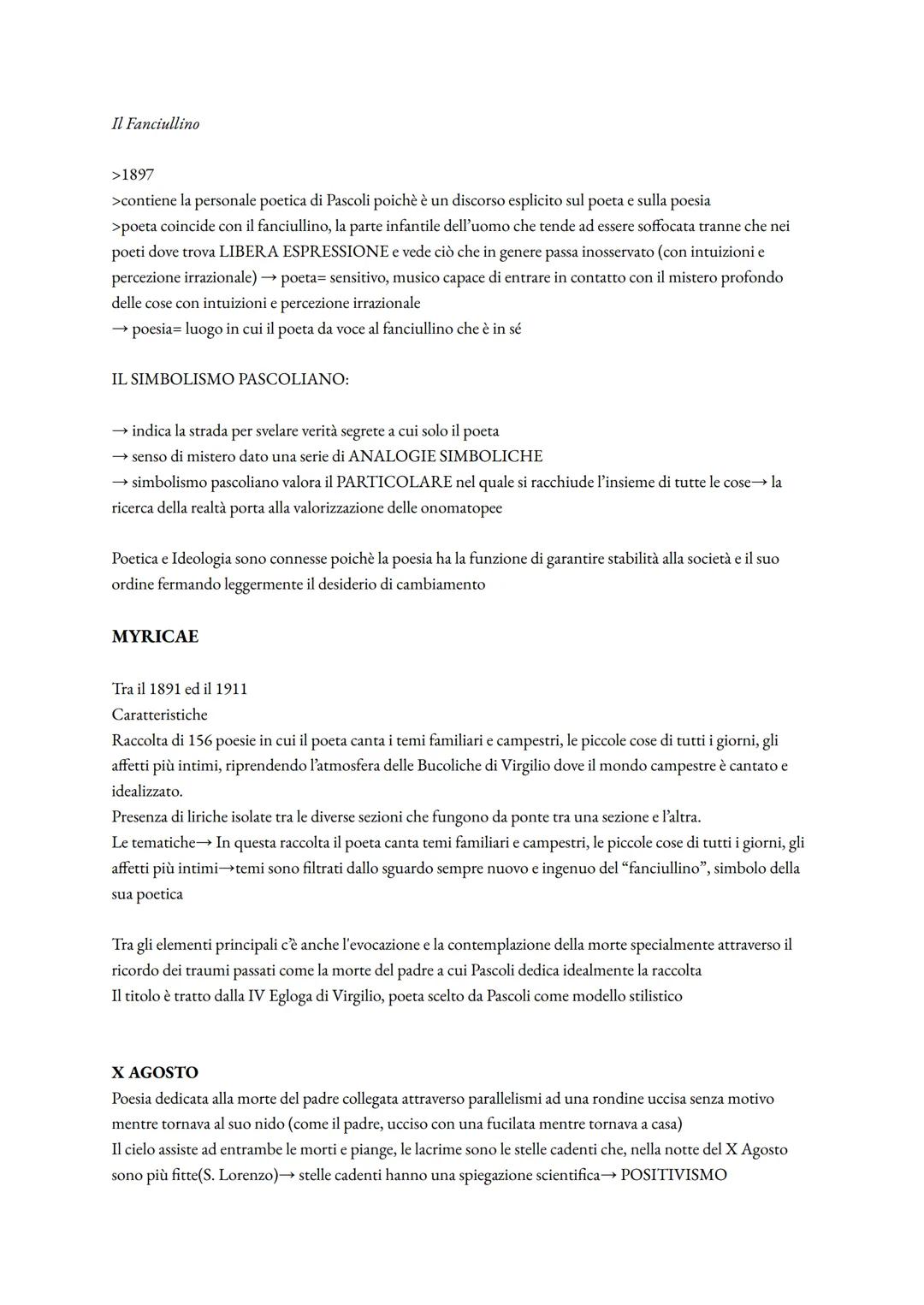 Il Fanciullino

>1897
>contiene la personale poetica di Pascoli poichè è un discorso esplicito sul poeta e sulla poesia
>poeta coincide con il fanciullino, la parte infantile dell'uomo che tende ad essere soffocata tranne che nei poeti dove trova LIBERA ESPRESSIONE e vede ciò che in genere passa inosservato (con intuizioni e percezione irrazionale) → poeta= sensitivo, musico capace di entrare in contatto con il mistero profondo delle cose con intuizioni e percezione irrazionale
→ poesia= luogo in cui il poeta da voce al fanciullino che è in sé

IL SIMBOLISMO PASCOLIANO:

→ indica la strada per svelare verità segrete a cui solo il poeta
→ senso di mistero dato una serie di ANALOGIE SIMBOLICHE
→ simbolismo pascoliano valora il PARTICOLARE nel quale si racchiude l'insieme di tutte le cose→ la ricerca della realtà porta alla valorizzazione delle onomatopee

Poetica e Ideologia sono connesse poichè la poesia ha la funzione di garantire stabilità alla società e il suo ordine fermando leggermente il desiderio di cambiamento

MYRICAE

Tra il 1891 ed il 1911
Caratteristiche
Raccolta di 156 poesie in cui il poeta canta i temi familiari e campestri, le piccole cose di tutti i giorni, gli affetti più intimi, riprendendo l'atmosfera delle Bucoliche di Virgilio dove il mondo campestre è cantato e idealizzato.
Presenza di liriche isolate tra le diverse sezioni che fungono da ponte tra una sezione e l'altra.
Le tematiche→ In questa raccolta il poeta canta temi familiari e campestri, le piccole cose di tutti i giorni, gli affetti più intimi→temi sono filtrati dallo sguardo sempre nuovo e ingenuo del "fanciullino", simbolo della sua poetica

Tra gli elementi principali c'è anche l'evocazione e la contemplazione della morte specialmente attraverso il ricordo dei traumi passati come la morte del padre a cui Pascoli dedica idealmente la raccolta
Il titolo è tratto dalla IV Egloga di Virgilio, poeta scelto da Pascoli come modello stilistico

X AGOSTO
Poesia dedicata alla morte del padre collegata attraverso parallelismi ad una rondine uccisa senza motivo mentre tornava al suo nido (come il padre, ucciso con una fucilata mentre tornava a casa)
Il cielo assiste ad entrambe le morti e piange, le lacrime sono le stelle cadenti che, nella notte del X Agosto sono più fitte(S. Lorenzo)→ stelle cadenti hanno una spiegazione scientifica→ POSITIVISMO